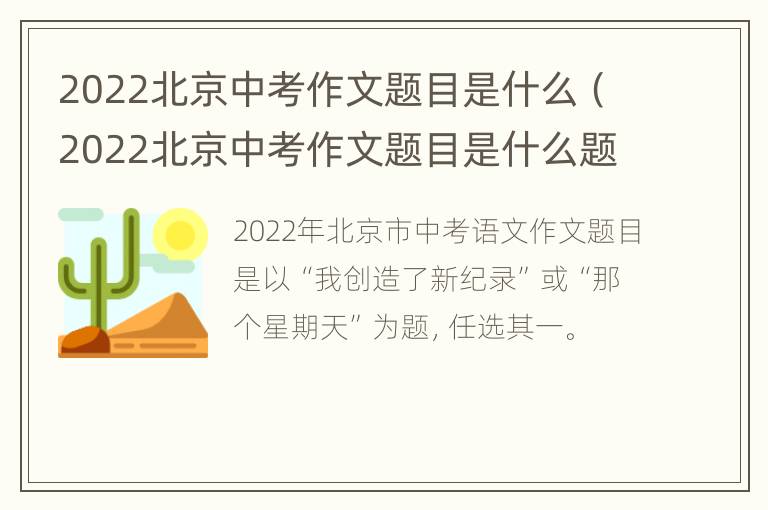 2022北京中考作文题目是什么（2022北京中考作文题目是什么题

2022年北京市中考语文作文题目是以“我创造了新纪录”或“那个星期天”为题，任选其一。